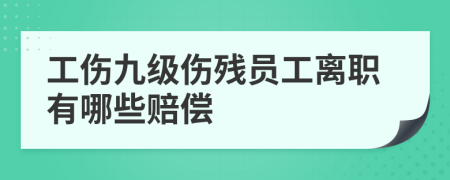 工伤九级伤残员工离职有哪些赔偿